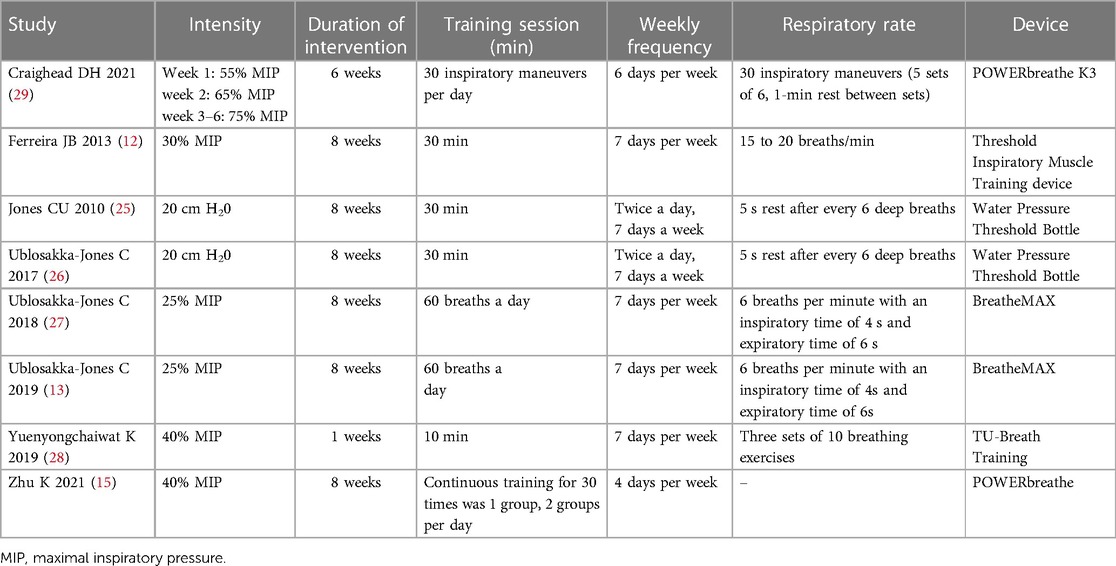 | Study | Intensity | Duration of intervention | Training session (min) | Weekly frequency | Respiratory rate | Device |
|---|---|---|---|---|---|---|
| Craighead DH 2021 (29) | Week 1: 55% MIP week 2: 65% MIP week 3–6: 75% MIP | 6 weeks | 30 inspiratory maneuvers per day | 6 days per week | 30 inspiratory maneuvers (5 sets of 6, 1-min rest between sets) | POWERbreathe K3 |
| Ferreira JB 2013 (12) | 30% MIP | 8 weeks | 30 min | 7 days per week | 15 to 20 breaths/min | Threshold Inspiratory Muscle Training device |
| Jones CU 2010 (25) | 20 cm $H_20$ | 8 weeks | 30 min | Twice a day, 7 days a week | 5 s rest after every 6 deep breaths | Water Pressure Threshold Bottle |
| Ublosakka-Jones C 2017 (26) | 20 cm $H_20$ | 8 weeks | 30 min | Twice a day, 7 days a week | 5 s rest after every 6 deep breaths | Water Pressure Threshold Bottle |
| Ublosakka-Jones C 2018 (27) | 25% MIP | 8 weeks | 60 breaths a day | 7 days per week | 6 breaths per minute with an inspiratory time of 4 s and expiratory time of 6 s | BreatheMAX |
| Ublosakka-Jones C 2019 (13) | 25% MIP | 8 weeks | 60 breaths a day | 7 days per week | 6 breaths per minute with an inspiratory time of 4s and expiratory time of 6s | BreatheMAX |
| Yuenyongchaiwat K 2019 (28) | 40% MIP | 1 weeks | 10 min | 7 days per week | Three sets of 10 breathing exercises | TU-Breath Training |
| Zhu K 2021 (15) | 40% MIP | 8 weeks | Continuous training for 30 times was 1 group, 2 groups per day | 4 days per week | – | POWERbreathe |

MIP, maximal inspiratory pressure.